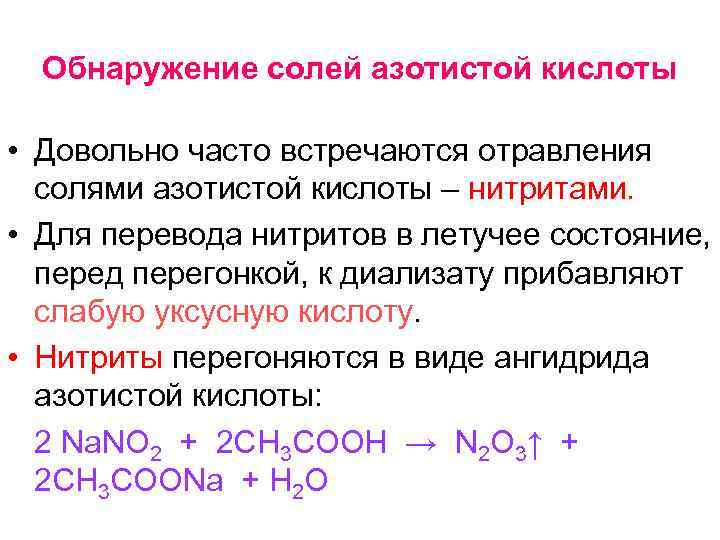 Обнаружение солей азотистой кислоты

• Довольно часто встречаются отравления солями азотистой кислоты – нитритами.
• Для перевода нитритов в летучее состояние, перед перегонкой, к диализату прибавляют слабую уксусную кислоту.
• Нитриты перегоняются в виде ангидрида азотистой кислоты:

$2 NaNO_2 + 2CH_3COOH \rightarrow N_2O_3\uparrow + 2CH_3COONa + H_2O$